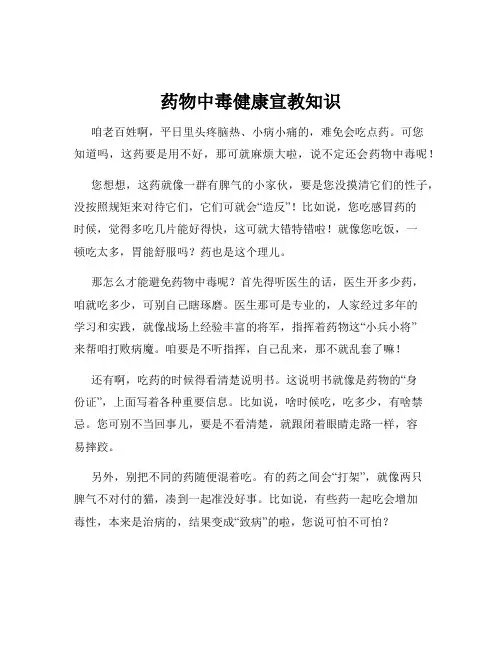 药物中毒健康宣教知识

咱老百姓啊，平日里头疼脑热、小病小痛的，难免会吃点药。可您知道吗，这药要是用不好，那可就麻烦大啦，说不定还会药物中毒呢！

您想想，这药就像一群有脾气的小家伙，要是您没摸清它们的性子，没按照规矩来对待它们，它们可就会“造反”！比如说，您吃感冒药的时候，觉得多吃几片能好得快，这可就大错特错啦！就像您吃饭，一顿吃太多，胃能舒服吗？药也是这个理儿。

那怎么才能避免药物中毒呢？首先得听医生的话，医生开多少药，咱就吃多少，可别自己瞎琢磨。医生那可是专业的，人家经过多年的学习和实践，就像战场上经验丰富的将军，指挥着药物这“小兵小将”来帮咱打败病魔。咱要是不听指挥，自己乱来，那不就乱套了嘛！

还有啊，吃药的时候得看清楚说明书。这说明书就像是药物的“身份证”，上面写着各种重要信息。比如说，啥时候吃，吃多少，有啥禁忌。您可别不当回事儿，要是不看清楚，就跟闭着眼睛走路一样，容易摔跤。

另外，别把不同的药随便混着吃。有的药之间会“打架”，就像两只脾气不对付的猫，凑到一起准没好事。比如说，有些药一起吃会增加毒性，本来是治病的，结果变成“致病”的啦，您说可怕不可怕？